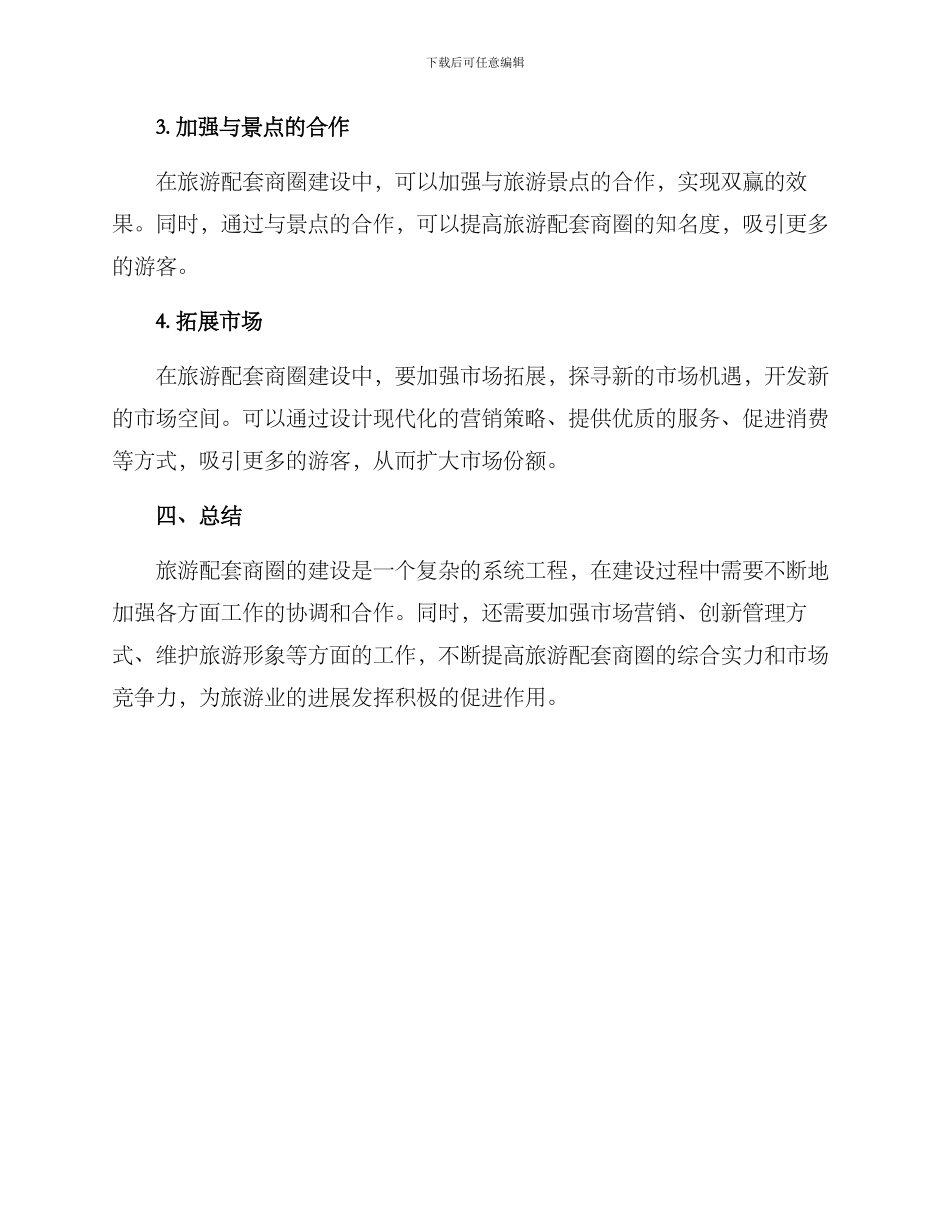 下载后可任意编辑

3. 加强与景点的合作

在旅游配套商圈建设中，可以加强与旅游景点的合作，实现双赢的效果。同时，通过与景点的合作，可以提高旅游配套商圈的知名度，吸引更多的游客。

4. 拓展市场

在旅游配套商圈建设中，要加强市场拓展，探寻新的市场机遇，开发新的市场空间。可以通过设计现代化的营销策略、提供优质的服务、促进消费等方式，吸引更多的游客，从而扩大市场份额。

四、总结

旅游配套商圈的建设是一个复杂的系统工程，在建设过程中需要不断地加强各方面工作的协调和合作。同时，还需要加强市场营销、创新管理方式、维护旅游形象等方面的工作，不断提高旅游配套商圈的综合实力和市场竞争力，为旅游业的进展发挥积极的促进作用。